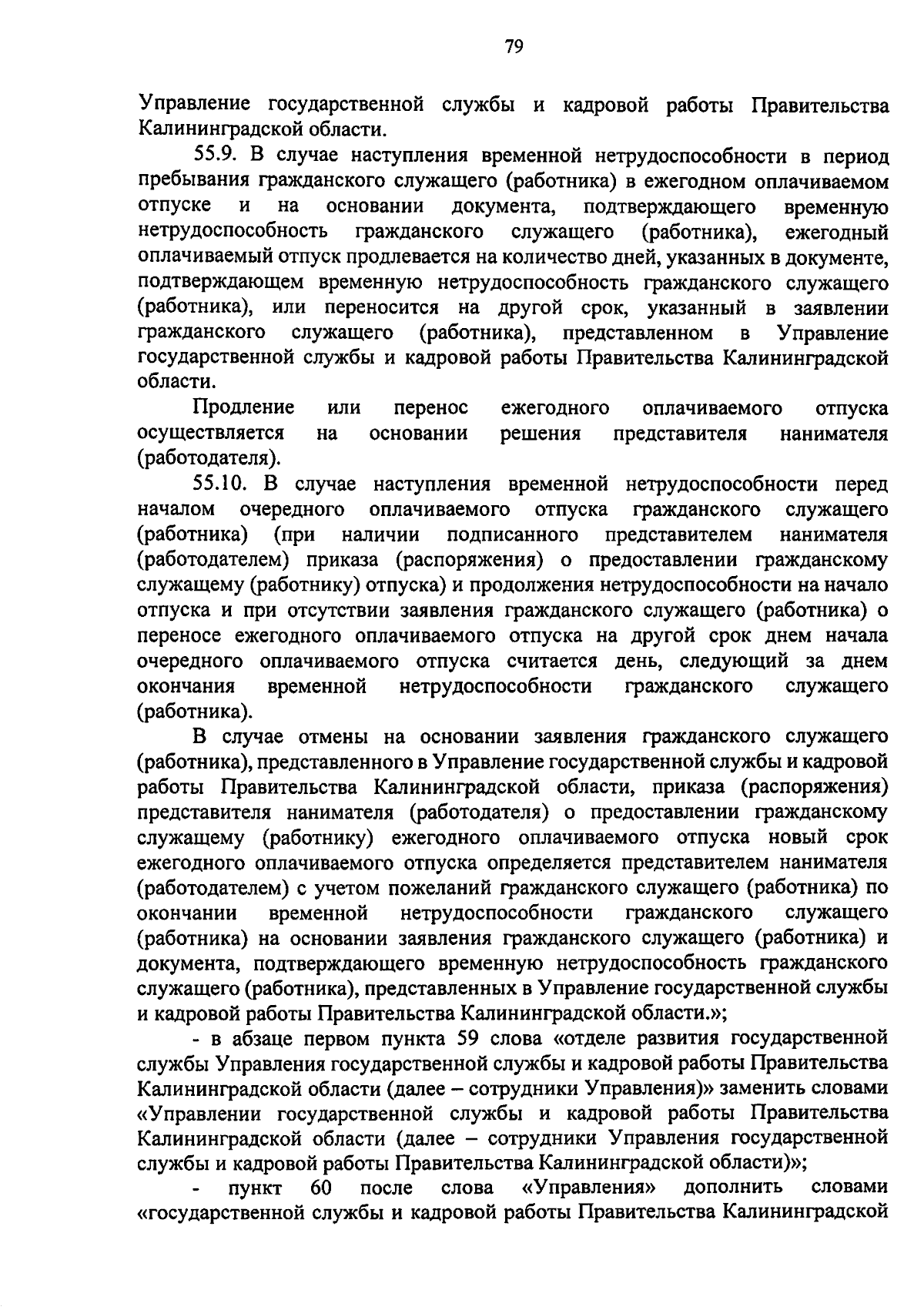 79

Управление государственной службы и кадровой работы Правительства Калининградской области.

55.9. В случае наступления временной нетрудоспособности в период пребывания гражданского служащего (работника) в ежегодном оплачиваемом отпуске и на основании документа, подтверждающего временную нетрудоспособность гражданского служащего (работника), ежегодный оплачиваемый отпуск продлевается на количество дней, указанных в документе, подтверждающем временную нетрудоспособность гражданского служащего (работника), или переносится на другой срок, указанный в заявлении гражданского служащего (работника), представленном в Управление государственной службы и кадровой работы Правительства Калининградской области.

Продление или перенос ежегодного оплачиваемого отпуска осуществляется на основании решения представителя нанимателя (работодателя).

55.10. В случае наступления временной нетрудоспособности перед началом очередного оплачиваемого отпуска гражданского служащего (работника) (при наличии подписанного представителем нанимателя (работодателем) приказа (распоряжения) о предоставлении гражданскому служащему (работнику) отпуска) и продолжения нетрудоспособности на начало отпуска и при отсутствии заявления гражданского служащего (работника) о переносе ежегодного оплачиваемого отпуска на другой срок днем начала очередного оплачиваемого отпуска считается день, следующий за днем окончания временной нетрудоспособности гражданского служащего (работника).

В случае отмены на основании заявления гражданского служащего (работника), представленного в Управление государственной службы и кадровой работы Правительства Калининградской области, приказа (распоряжения) представителя нанимателя (работодателя) о предоставлении гражданскому служащему (работнику) ежегодного оплачиваемого отпуска новый срок ежегодного оплачиваемого отпуска определяется представителем нанимателя (работодателем) с учетом пожеланий гражданского служащего (работника) по окончании временной нетрудоспособности гражданского служащего (работника) на основании заявления гражданского служащего (работника) и документа, подтверждающего временную нетрудоспособность гражданского служащего (работника), представленных в Управление государственной службы и кадровой работы Правительства Калининградской области.»;

- в абзаце первом пункта 59 слова «отделе развития государственной службы Управления государственной службы и кадровой работы Правительства Калининградской области (далее – сотрудники Управления)» заменить словами «Управлении государственной службы и кадровой работы Правительства Калининградской области (далее – сотрудники Управления государственной службы и кадровой работы Правительства Калининградской области)»;

- пункт 60 после слова «Управления» дополнить словами «государственной службы и кадровой работы Правительства Калининградской